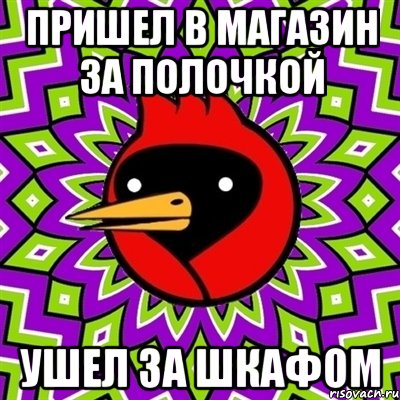 ПРИШЕЛ В МАГАЗИН ЗА ПОЛОЧКОЙ

УШЕЛ ЗА ШКАФОМ

risovach.ru